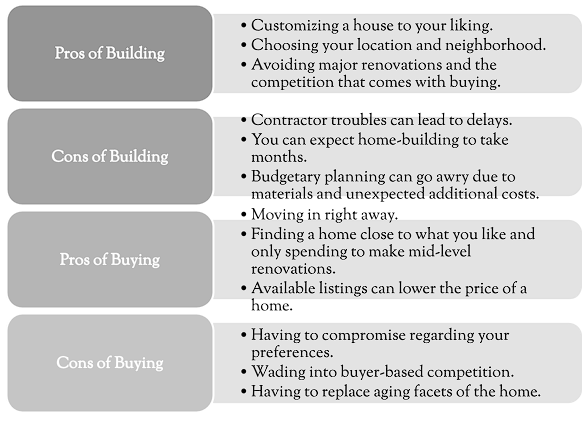 Pros of Building

• Customizing a house to your liking.
• Choosing your location and neighborhood.
• Avoiding major renovations and the competition that comes with buying.

Cons of Building

• Contractor troubles can lead to delays.
• You can expect home-building to take months.
• Budgetary planning can go awry due to materials and unexpected additional costs.

Pros of Buying

• Moving in right away.
• Finding a home close to what you like and only spending to make mid-level renovations.
• Available listings can lower the price of a home.

Cons of Buying

• Having to compromise regarding your preferences.
• Wading into buyer-based competition.
• Having to replace aging facets of the home.